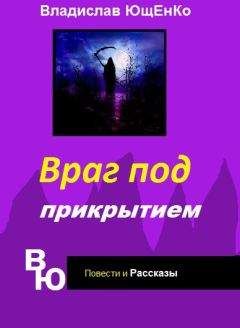 Владислав ЮщЕнКо

Враг под прикрытием

В
Ю

Повести и Рассказы